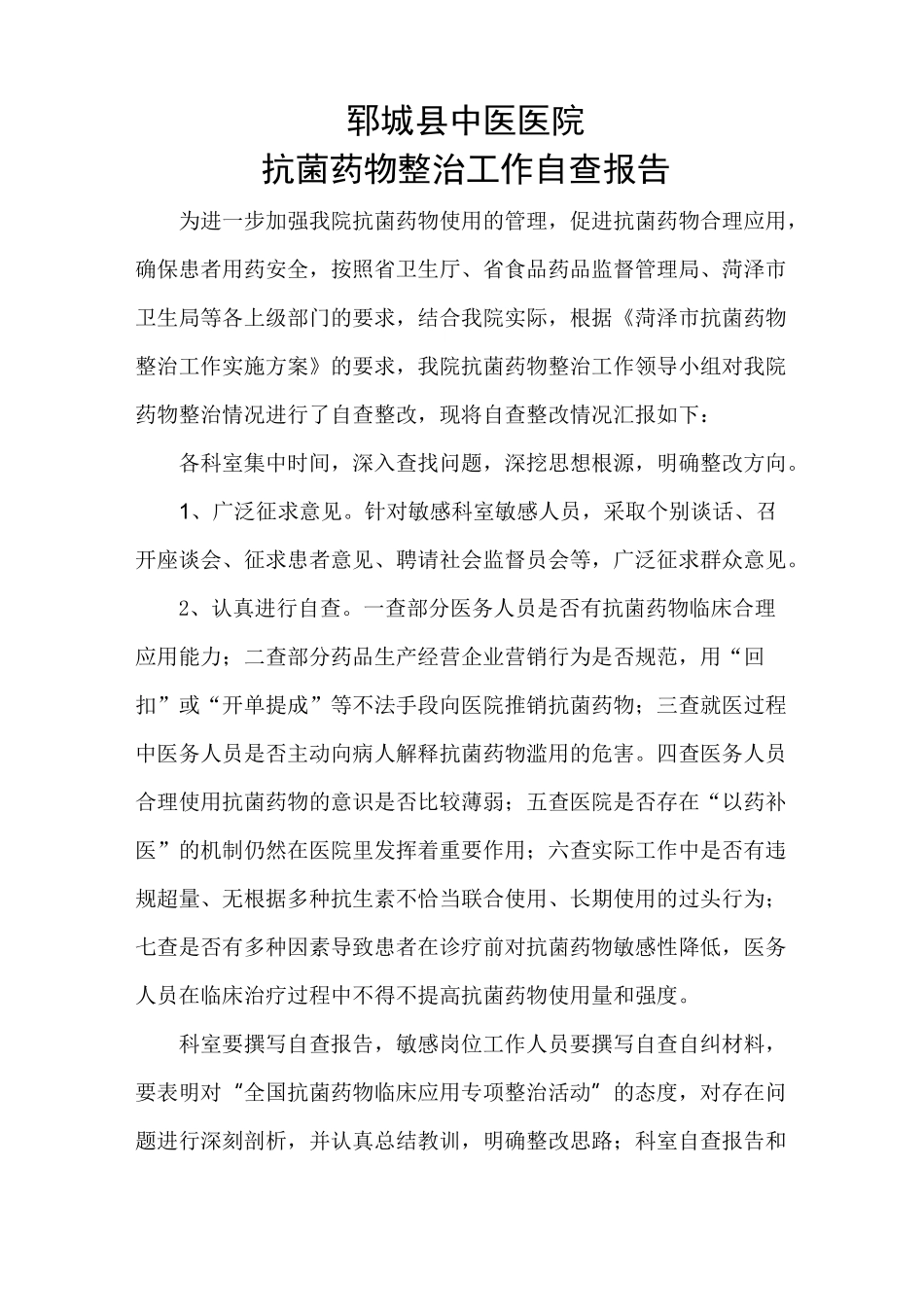 郓城县中医医院
抗菌药物整治工作自查报告

为进一步加强我院抗菌药物使用的管理，促进抗菌药物合理应用，确保患者用药安全，按照省卫生厅、省食品药品监督管理局、菏泽市卫生局等各上级部门的要求，结合我院实际，根据《菏泽市抗菌药物整治工作实施方案》的要求，我院抗菌药物整治工作领导小组对我院药物整治情况进行了自查整改，现将自查整改情况汇报如下：

各科室集中时间，深入查找问题，深挖思想根源，明确整改方向。

1、广泛征求意见。针对敏感科室敏感人员，采取个别谈话、召开座谈会、征求患者意见、聘请社会监督员会等，广泛征求群众意见。

2、认真进行自查。一查部分医务人员是否有抗菌药物临床合理应用能力；二查部分药品生产经营企业营销行为是否规范，用“回扣”或“开单提成”等不法手段向医院推销抗菌药物；三查就医过程中医务人员是否主动向病人解释抗菌药物滥用的危害。四查医务人员合理使用抗菌药物的意识是否比较薄弱；五查医院是否存在“以药补医”的机制仍然在医院里发挥着重要作用；六查实际工作中是否有违规超量、无根据多种抗生素不恰当联合使用、长期使用的过头行为；七查是否有多种因素导致患者在诊疗前对抗菌药物敏感性降低，医务人员在临床治疗过程中不得不提高抗菌药物使用量和强度。

科室要撰写自查报告，敏感岗位工作人员要撰写自查自纠材料，要表明对“全国抗菌药物临床应用专项整治活动”的态度，对存在问题进行深刻剖析，并认真总结教训，明确整改思路；科室自查报告和